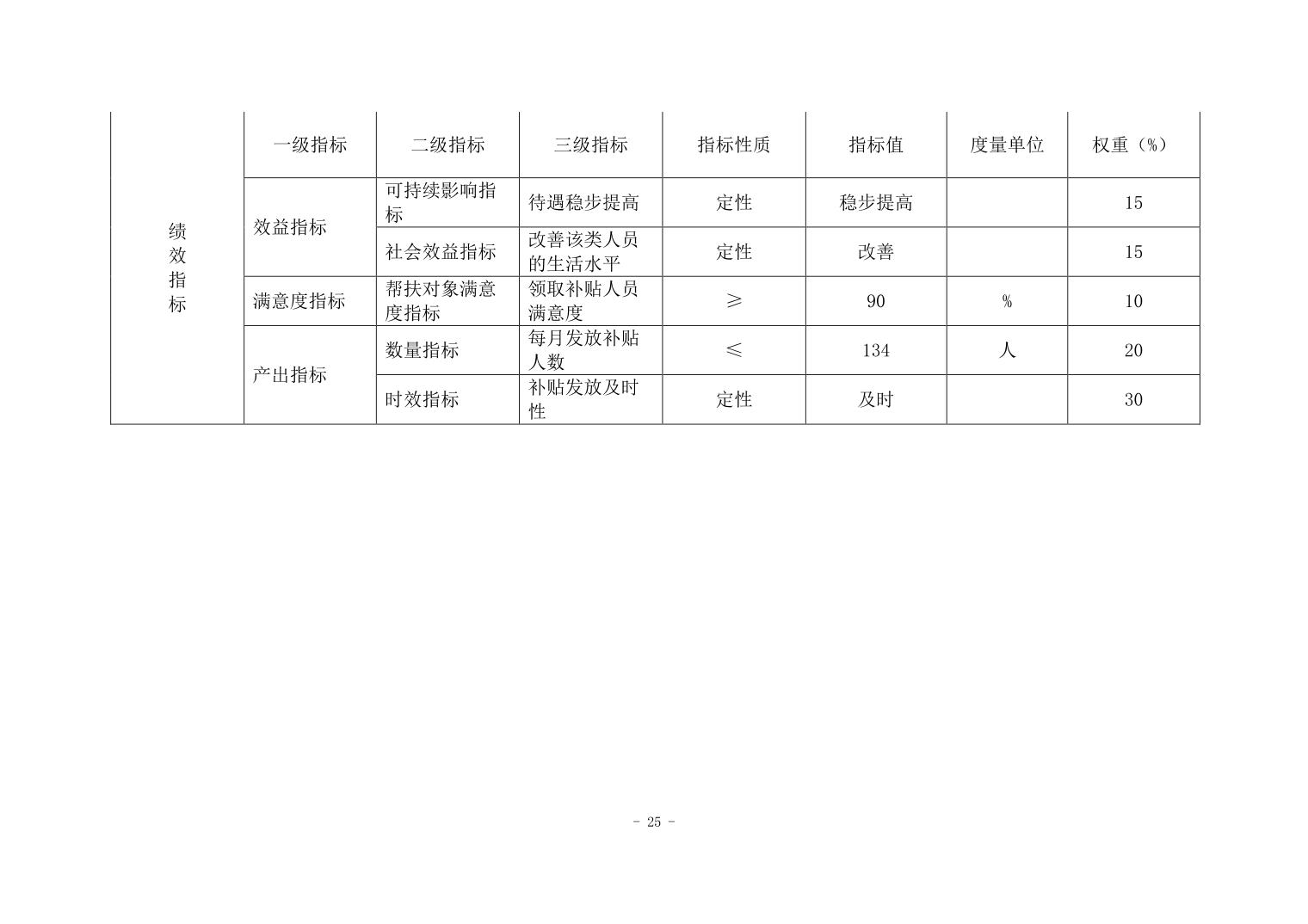 |  | 一级指标 | 二级指标 | 三级指标 | 指标性质 | 指标值 | 度量单位 | 权重（%） |
|---|---|---|---|---|---|---|---|
| 绩效指标 | 效益指标 | 可持续影响指标 | 待遇稳步提高 | 定性 | 稳步提高 |  | 15 |
|  |  | 社会效益指标 | 改善该类人员的生活水平 | 定性 | 改善 |  | 15 |
|  | 满意度指标 | 帮扶对象满意度指标 | 领取补贴人员满意度 | ≥ | 90 | % | 10 |
|  | 产出指标 | 数量指标 | 每月发放补贴人数 | ≤ | 134 | 人 | 20 |
|  |  | 时效指标 | 补贴发放及时性 | 定性 | 及时 |  | 30 |

- 25 -